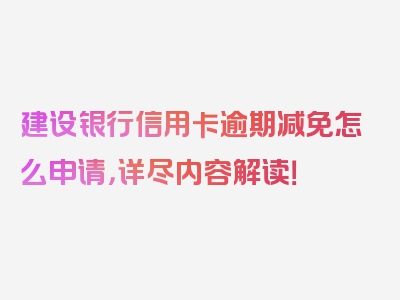 建设银行信用卡逾期减免怎么申请，详尽内容解读！